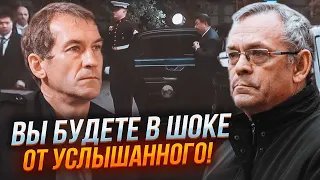 ВЫ БУДЕТЕ В ШОКЕ
ОТ УСЛЫШАННОГО!